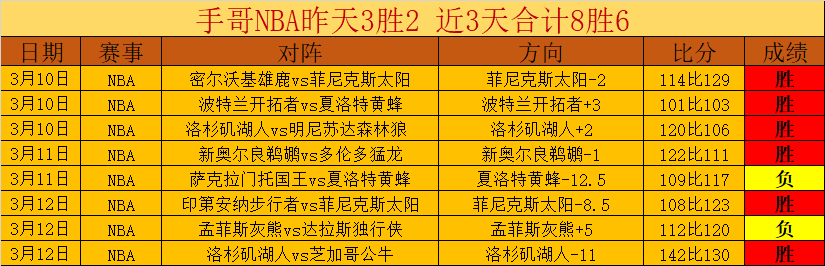 手哥NBA昨天3胜2 近3天合计8胜6

| 日期 | 赛事 | 对阵 | 方向 | 比分 | 成绩 |
|---|---|---|---|---|---|
| 3月10日 | NBA | 密尔沃基雄鹿vs菲尼克斯太阳 | 菲尼克斯太阳-2 | 114比129 | 胜 |
| 3月10日 | NBA | 波特兰开拓者vs夏洛特黄蜂 | 波特兰开拓者+3 | 101比103 | 胜 |
| 3月10日 | NBA | 洛杉矶湖人vs明尼苏达森林狼 | 洛杉矶湖人+2 | 120比106 | 胜 |
| 3月11日 | NBA | 新奥尔良鹈鹕vs多伦多猛龙 | 新奥尔良鹈鹕-1 | 122比111 | 胜 |
| 3月11日 | NBA | 萨克拉门托国王vs夏洛特黄蜂 | 夏洛特黄蜂-12.5 | 109比117 | 负 |
| 3月12日 | NBA | 印第安纳步行者vs菲尼克斯太阳 | 菲尼克斯太阳-8.5 | 108比123 | 胜 |
| 3月12日 | NBA | 孟菲斯灰熊vs达拉斯独行侠 | 孟菲斯灰熊+5 | 112比120 | 负 |
| 3月12日 | NBA | 洛杉矶湖人vs芝加哥公牛 | 洛杉矶湖人-11 | 142比130 | 胜 |